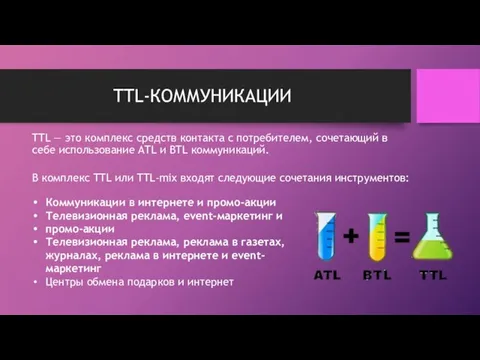 TTL-КОММУНИКАЦИИ

TTL — это комплекс средств контакта с потребителем, сочетающий в себе использование ATL и BTL коммуникаций.

В комплекс TTL или TTL-mix входят следующие сочетания инструментов:

• Коммуникации в интернете и промо-акции
• Телевизионная реклама, event-маркетинг и
• промо-акции
• Телевизионная реклама, реклама в газетах, журналах, реклама в интернете и event-маркетинг
• Центры обмена подарков и интернет

+ =

ATL BTL TTL